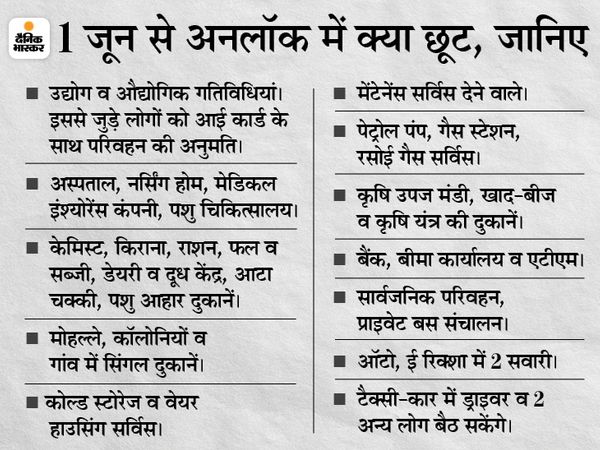 दैनिक भास्कर

1 जून से अनलॉक में क्या छूट, जानिए

■ उद्योग व औद्योगिक गतिविधियां। इससे जुड़े लोगों को आई कार्ड के साथ परिवहन की अनुमति।

■ अस्पताल, नर्सिंग होम, मेडिकल इंश्योरेंस कंपनी, पशु चिकित्सालय।

■ केमिस्ट, किराना, राशन, फल व सब्जी, डेयरी व दूध केंद्र, आटा चक्की, पशु आहार दुकानें।

■ मोहल्ले, कॉलोनियों व गांव में सिंगल दुकानें।

■ कोल्ड स्टोरेज व वेयर हाउसिंग सर्विस।

■ मेंटेनेंस सर्विस देने वाले।

■ पेट्रोल पंप, गैस स्टेशन, रसोई गैस सर्विस।

■ कृषि उपज मंडी, खाद-बीज व कृषि यंत्र की दुकानें।

■ बैंक, बीमा कार्यालय व एटीएम।

■ सार्वजनिक परिवहन, प्राइवेट बस संचालन।

■ ऑटो, ई रिक्शा में 2 सवारी।

■ टैक्सी-कार में ड्राइवर व 2 अन्य लोग बैठ सकेंगे।